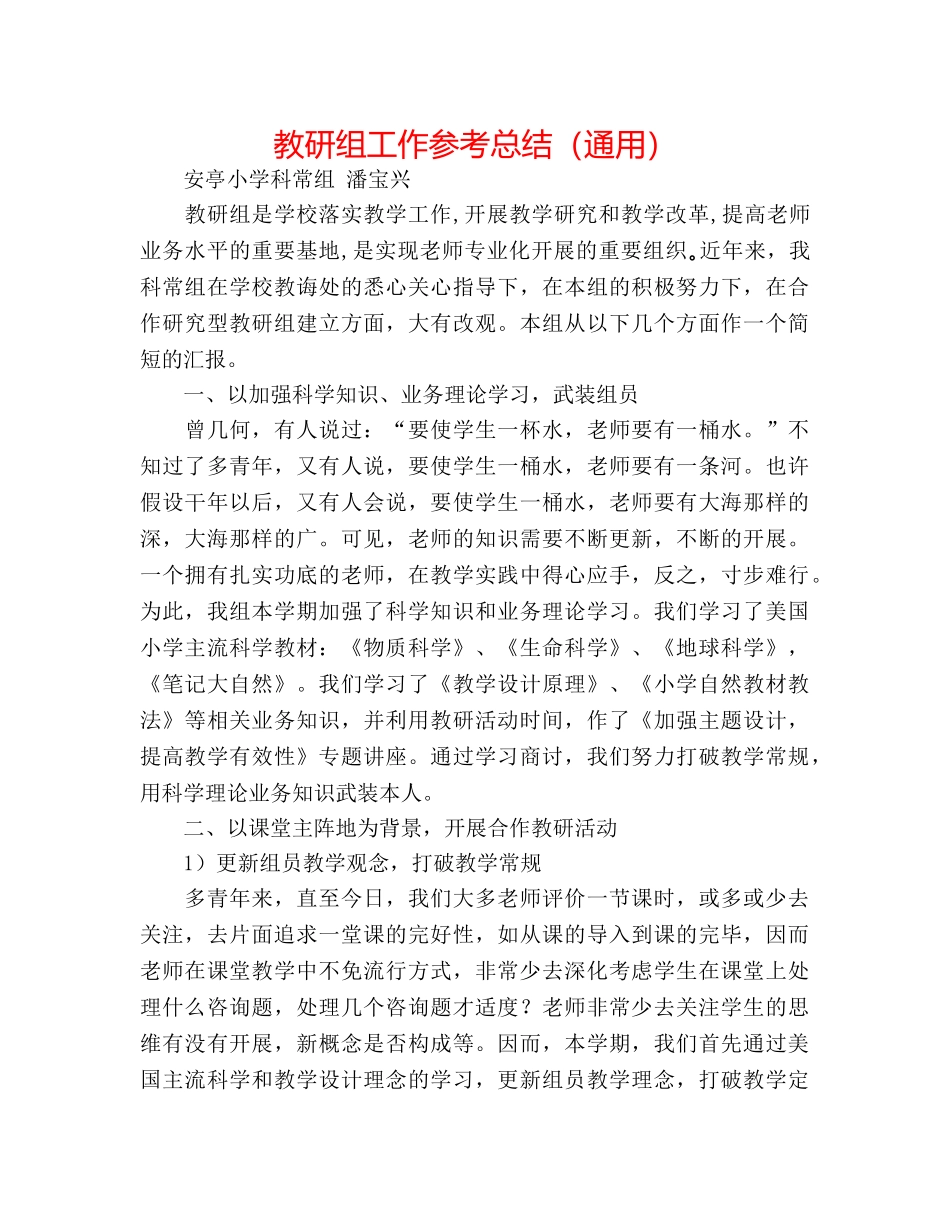 教研组工作参考总结（通用）

安亭小学科常组 潘宝兴

教研组是学校落实教学工作,开展教学研究和教学改革,提高老师业务水平的重要基地,是实现老师专业化开展的重要组织。近年来，我科常组在学校教诲处的悉心关心指导下，在本组的积极努力下，在合作研究型教研组建立方面，大有改观。本组从以下几个方面作一个简短的汇报。

一、以加强科学知识、业务理论学习，武装组员

曾几何，有人说过：“要使学生一杯水，老师要有一桶水。”不知过了多青年，又有人说，要使学生一桶水，老师要有一条河。也许假设干年以后，又有人会说，要使学生一桶水，老师要有大海那样的深，大海那样的广。可见，老师的知识需要不断更新，不断的开展。一个拥有扎实功底的老师，在教学实践中得心应手，反之，寸步难行。为此，我组本学期加强了科学知识和业务理论学习。我们学习了美国小学主流科学教材：《物质科学》、《生命科学》、《地球科学》，《笔记大自然》。我们学习了《教学设计原理》、《小学自然教材教法》等相关业务知识，并利用教研活动时间，作了《加强主题设计，提高教学有效性》专题讲座。通过学习商讨，我们努力打破教学常规，用科学理论业务知识武装本人。

二、以课堂主阵地为背景，开展合作教研活动

1）更新组员教学观念，打破教学常规

多青年来，直至今日，我们大多老师评价一节课时，或多或少去关注，去片面追求一堂课的完好性，如从课的导入到课的完毕，因而老师在课堂教学中不免流行方式，非常少去深化考虑学生在课堂上处理什么咨询题，处理几个咨询题才适度？老师非常少去关注学生的思维有没有开展，新概念是否构成等。因而，本学期，我们首先通过美国主流科学和教学设计理念的学习，更新组员教学理念，打破教学定